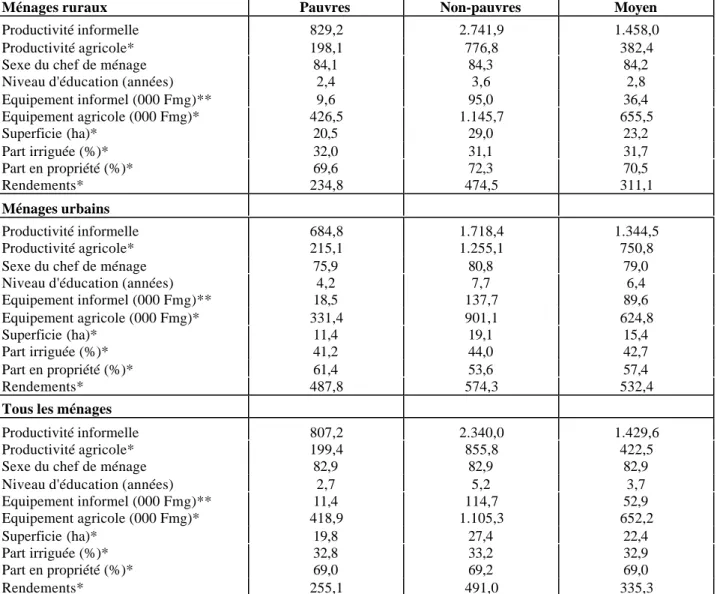 | Ménages ruraux | Pauvres | Non-pauvres | Moyen |
|---|---|---|---|
| Productivité informelle | 829,2 | 2.741,9 | 1.458,0 |
| Productivité agricole* | 198,1 | 776,8 | 382,4 |
| Sexe du chef de ménage | 84,1 | 84,3 | 84,2 |
| Niveau d'éducation (années) | 2,4 | 3,6 | 2,8 |
| Equipement informel (000 Fmg)** | 9,6 | 95,0 | 36,4 |
| Equipement agricole (000 Fmg)* | 426,5 | 1.145,7 | 655,5 |
| Superficie (ha)* | 20,5 | 29,0 | 23,2 |
| Part irriguée (%)* | 32,0 | 31,1 | 31,7 |
| Part en propriété (%)* | 69,6 | 72,3 | 70,5 |
| Rendements* | 234,8 | 474,5 | 311,1 |
| Ménages urbains | | | |
| Productivité informelle | 684,8 | 1.718,4 | 1.344,5 |
| Productivité agricole* | 215,1 | 1.255,1 | 750,8 |
| Sexe du chef de ménage | 75,9 | 80,8 | 79,0 |
| Niveau d'éducation (années) | 4,2 | 7,7 | 6,4 |
| Equipement informel (000 Fmg)** | 18,5 | 137,7 | 89,6 |
| Equipement agricole (000 Fmg)* | 331,4 | 901,1 | 624,8 |
| Superficie (ha)* | 11,4 | 19,1 | 15,4 |
| Part irriguée (%)* | 41,2 | 44,0 | 42,7 |
| Part en propriété (%)* | 61,4 | 53,6 | 57,4 |
| Rendements* | 487,8 | 574,3 | 532,4 |
| Tous les ménages | | | |
| Productivité informelle | 807,2 | 2.340,0 | 1.429,6 |
| Productivité agricole* | 199,4 | 855,8 | 422,5 |
| Sexe du chef de ménage | 82,9 | 82,9 | 82,9 |
| Niveau d'éducation (années) | 2,7 | 5,2 | 3,7 |
| Equipement informel (000 Fmg)** | 11,4 | 114,7 | 52,9 |
| Equipement agricole (000 Fmg)* | 418,9 | 1.105,3 | 652,2 |
| Superficie (ha)* | 19,8 | 27,4 | 22,4 |
| Part irriguée (%)* | 32,8 | 33,2 | 32,9 |
| Part en propriété (%)* | 69,0 | 69,2 | 69,0 |
| Rendements* | 255,1 | 491,0 | 335,3 |